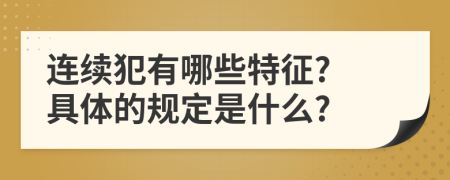 连续犯有哪些特征?
具体的规定是什么?